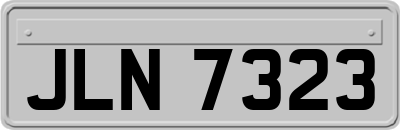 JLN 7323